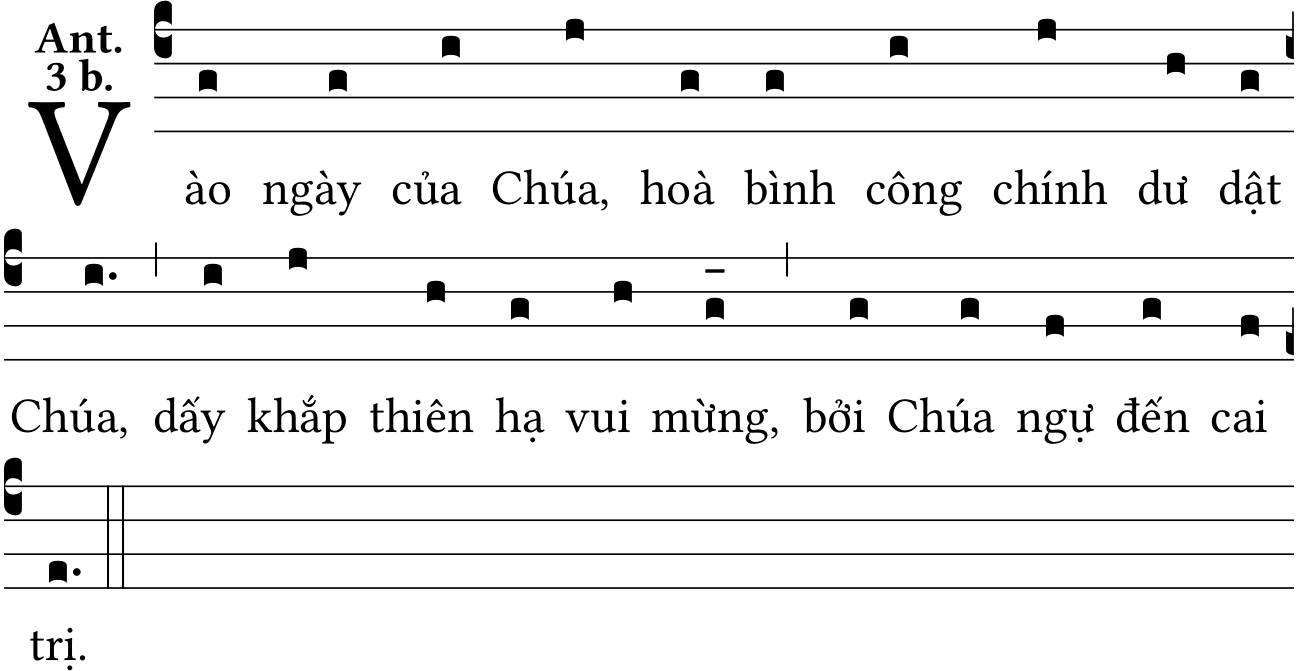 Ant.
3 b.

Vào ngày của Chúa, hoà bình công chính dư dật Chúa, dấy khắp thiên hạ vui mừng, bởi Chúa ngự đến cai trị.